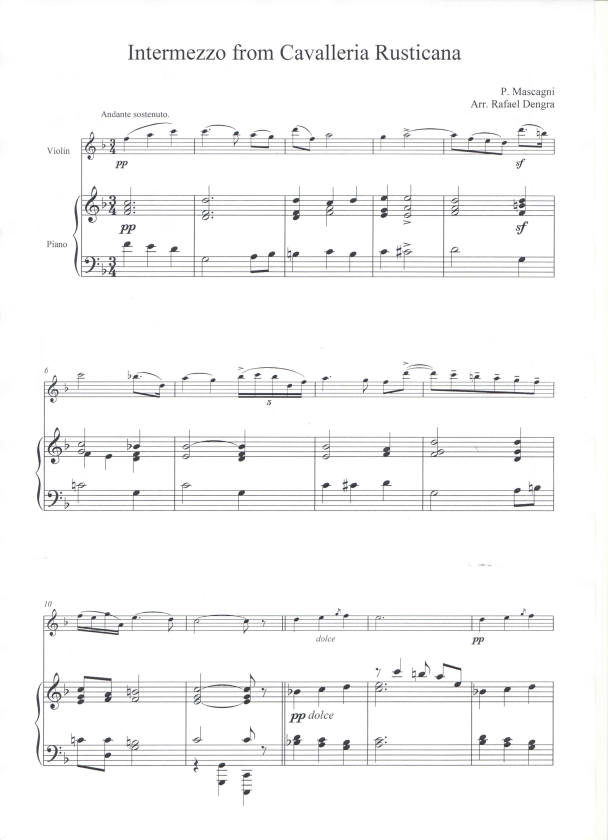 Intermezzo from Cavalleria Rusticana

P. Mascagni
Arr. Rafael Dengra

Andante sostenuto.

Violin

pp

sf

Piano

pp

sf

6

5

10

dolce

pp

pp dolce